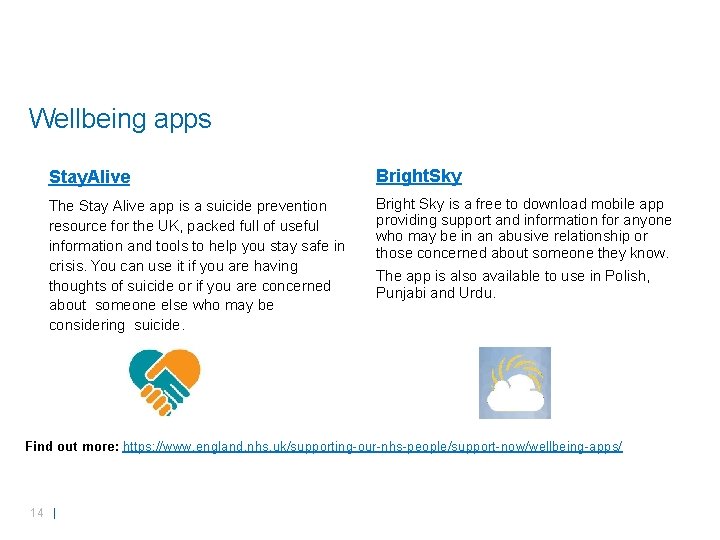 Wellbeing apps

StayAlive

The Stay Alive app is a suicide prevention resource for the UK, packed full of useful information and tools to help you stay safe in crisis. You can use it if you are having thoughts of suicide or if you are concerned about someone else who may be considering suicide.

BrightSky

Bright Sky is a free to download mobile app providing support and information for anyone who may be in an abusive relationship or those concerned about someone they know.

The app is also available to use in Polish, Punjabi and Urdu.

Find out more: https://www.england.nhs.uk/supporting-our-nhs-people/support-now/wellbeing-apps/

14 |